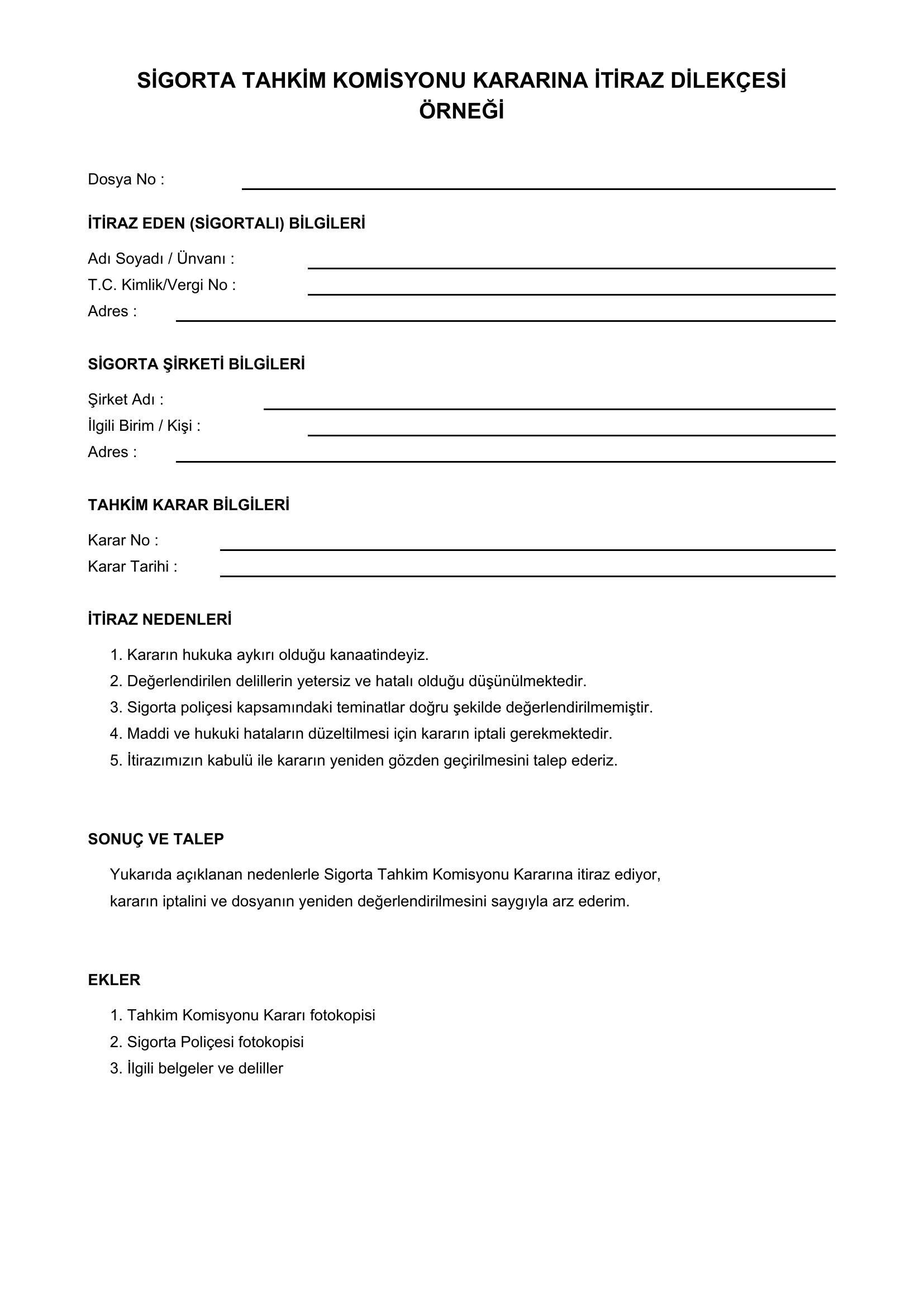 SİGORTA TAHKİM KOMİSYONU KARARINA İTİRAZ DİLEKÇESİ ÖRNEĞİ

Dosya No :

İTİRAZ EDEN (SİGORTALI) BİLGİLERİ

Adı Soyadı / Ünvanı :
T.C. Kimlik/Vergi No :
Adres :

SİGORTA ŞİRKETİ BİLGİLERİ

Şirket Adı :
İlgili Birim / Kişi :
Adres :

TAHKİM KARAR BİLGİLERİ

Karar No :
Karar Tarihi :

İTİRAZ NEDENLERİ

1. Kararın hukuka aykırı olduğu kanaatindeyiz.
2. Değerlendirilen delillerin yetersiz ve hatalı olduğu düşünülmektedir.
3. Sigorta poliçesi kapsamındaki teminatlar doğru şekilde değerlendirilmemiştir.
4. Maddi ve hukuki hataların düzeltilmesi için kararın iptali gerekmektedir.
5. İtirazımızın kabulü ile kararın yeniden gözden geçirilmesini talep ederiz.

SONUÇ VE TALEP

Yukarıda açıklanan nedenlerle Sigorta Tahkim Komisyonu Kararına itiraz ediyor, kararın iptalini ve dosyanın yeniden değerlendirilmesini saygıyla arz ederim.

EKLER

1. Tahkim Komisyonu Kararı fotokopisi
2. Sigorta Poliçesi fotokopisi
3. İlgili belgeler ve deliller